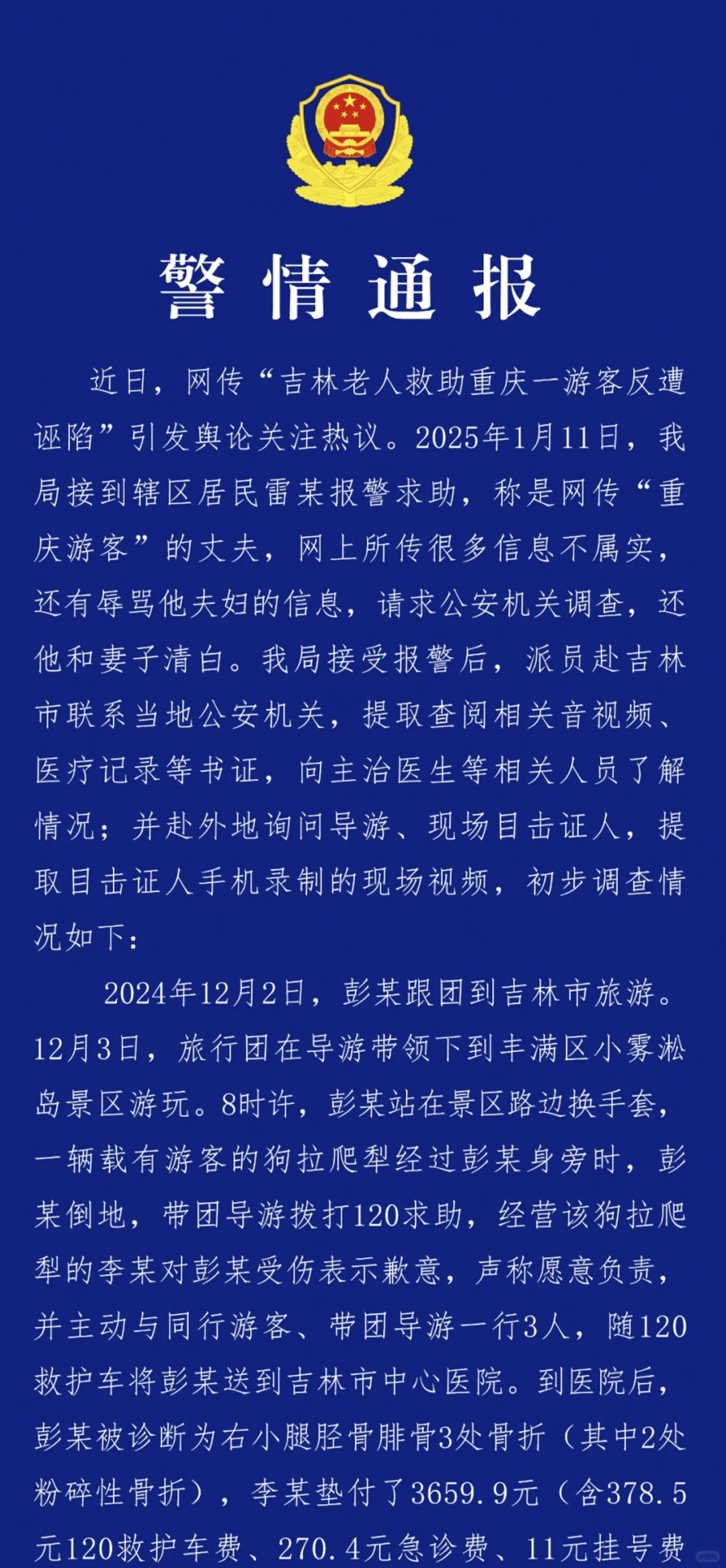 警情通报

近日，网传“吉林老人救助重庆一游客反遭诬陷”引发舆论关注热议。2025年1月11日，我局接到辖区居民雷某报警求助，称是网传“重庆游客”的丈夫，网上所传很多信息不属实，还有辱骂他夫妇的信息，请求公安机关调查，还他和妻子清白。我局接受报警后，派员赴吉林市联系当地公安机关，提取查阅相关音视频、医疗记录等书证，向主治医生等相关人员了解情况；并赴外地询问导游、现场目击证人，提取目击证人手机录制的现场视频，初步调查情况如下：

2024年12月2日，彭某跟团到吉林市旅游。12月3日，旅行团在导游带领下到丰满区小雾凇岛景区游玩。8时许，彭某站在景区路边换手套，一辆载有游客的狗拉爬犁经过彭某身旁时，彭某倒地，带团导游拨打120求助，经营该狗拉爬犁的李某对彭某受伤表示歉意，声称愿意负责，并主动与同行游客、带团导游一行3人，随120救护车将彭某送到吉林市中心医院。到医院后，彭某被诊断为右小腿胫骨腓骨3处骨折（其中2处粉碎性骨折），李某垫付了3659.9元（含378.5元120救护车费、270.4元急诊费、11元挂号费